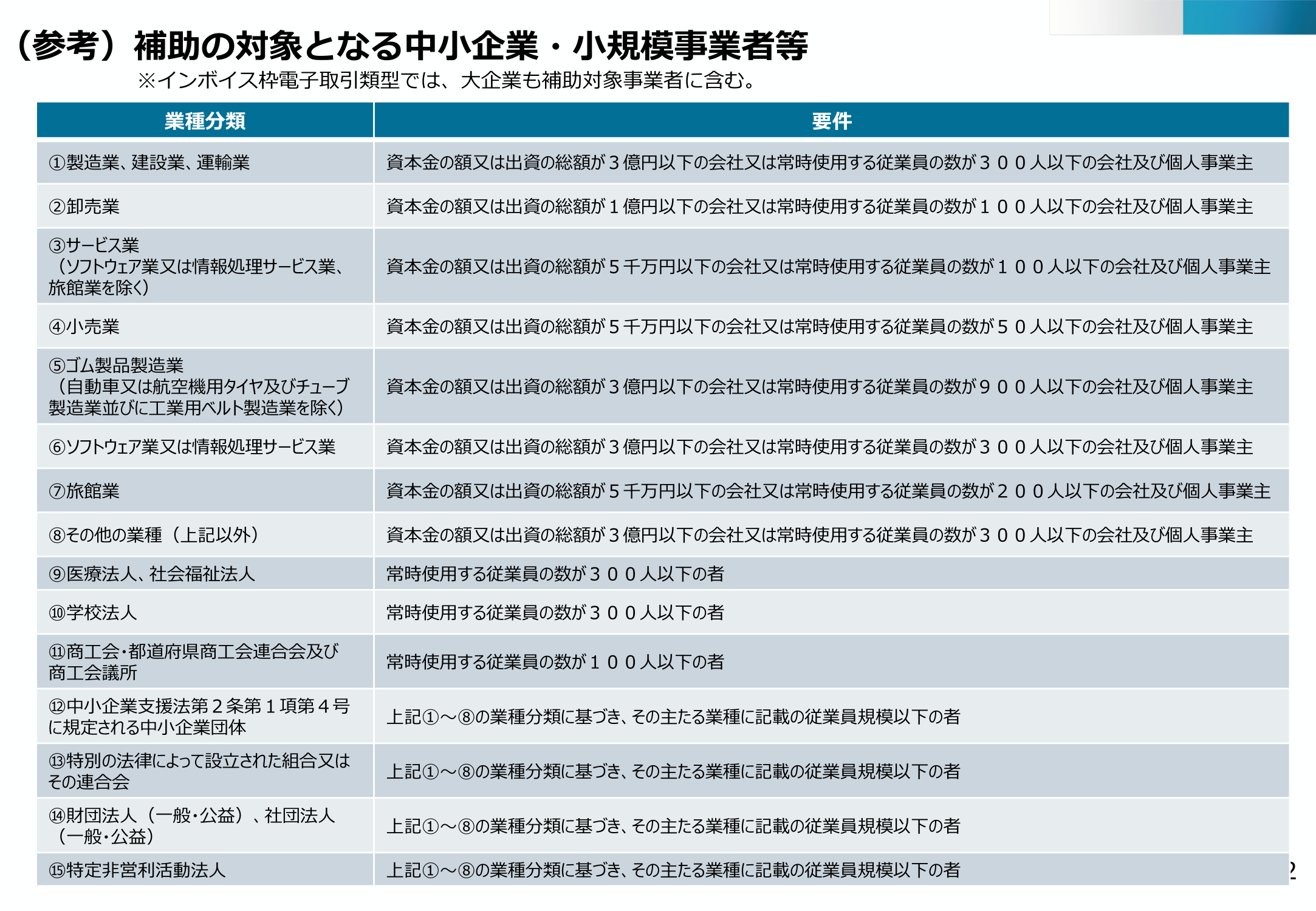 （参考）補助の対象となる中小企業・小規模事業者等

※インボイス枠電子取引類型では、大企業も補助対象事業者に含む。

| 業種分類 | 要件 |
|---|---|
| ①製造業、建設業、運輸業 | 資本金の額又は出資の総額が３億円以下の会社又は常時使用する従業員の数が３００人以下の会社及び個人事業主 |
| ②卸売業 | 資本金の額又は出資の総額が１億円以下の会社又は常時使用する従業員の数が１００人以下の会社及び個人事業主 |
| ③サービス業（ソフトウェア業又は情報処理サービス業、旅館業を除く） | 資本金の額又は出資の総額が５千万円以下の会社又は常時使用する従業員の数が１００人以下の会社及び個人事業主 |
| ④小売業 | 資本金の額又は出資の総額が５千万円以下の会社又は常時使用する従業員の数が５０人以下の会社及び個人事業主 |
| ⑤ゴム製品製造業（自動車又は航空機用タイヤ及びチューブ製造業並びに工業用ベルト製造業を除く） | 資本金の額又は出資の総額が３億円以下の会社又は常時使用する従業員の数が９００人以下の会社及び個人事業主 |
| ⑥ソフトウェア業又は情報処理サービス業 | 資本金の額又は出資の総額が３億円以下の会社又は常時使用する従業員の数が３００人以下の会社及び個人事業主 |
| ⑦旅館業 | 資本金の額又は出資の総額が５千万円以下の会社又は常時使用する従業員の数が２００人以下の会社及び個人事業主 |
| ⑧その他の業種（上記以外） | 資本金の額又は出資の総額が３億円以下の会社又は常時使用する従業員の数が３００人以下の会社及び個人事業主 |
| ⑨医療法人、社会福祉法人 | 常時使用する従業員の数が３００人以下の者 |
| ⑩学校法人 | 常時使用する従業員の数が３００人以下の者 |
| ⑪商工会・都道府県商工会連合会及び商工会議所 | 常時使用する従業員の数が１００人以下の者 |
| ⑫中小企業支援法第２条第１項第４号に規定される中小企業団体 | 上記①～⑧の業種分類に基づき、その主たる業種に記載の従業員規模以下の者 |
| ⑬特別の法律によって設立された組合又はその連合会 | 上記①～⑧の業種分類に基づき、その主たる業種に記載の従業員規模以下の者 |
| ⑭財団法人（一般・公益）、社団法人（一般・公益） | 上記①～⑧の業種分類に基づき、その主たる業種に記載の従業員規模以下の者 |
| ⑮特定非営利活動法人 | 上記①～⑧の業種分類に基づき、その主たる業種に記載の従業員規模以下の者 |

2